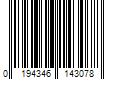 0 194346 143078